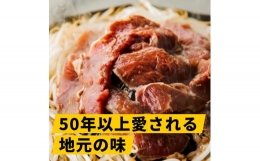 50年以上愛される
地元の味